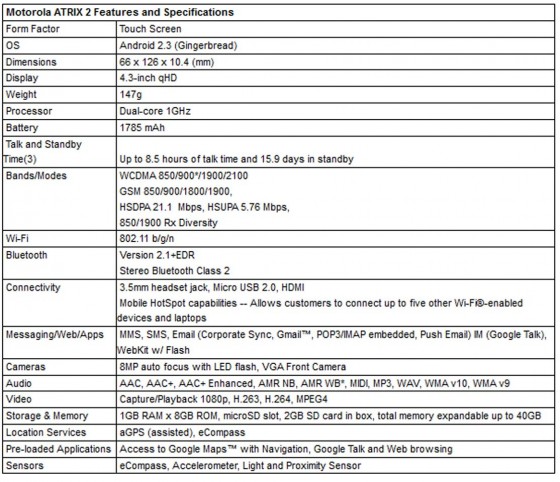 | Motorola ATRIX 2 Features and Specifications | |
|---|---|
| Form Factor | Touch Screen |
| OS | Android 2.3 (Gingerbread) |
| Dimensions | 66 x 126 x 10.4 (mm) |
| Display | 4.3-inch qHD |
| Weight | 147g |
| Processor | Dual-core 1GHz |
| Battery | 1785 mAh |
| Talk and Standby Time(3) | Up to 8.5 hours of talk time and 15.9 days in standby |
| Bands/Modes | WCDMA 850/900*/1900/2100 GSM 850/900/1800/1900, HSDPA 21.1 Mbps, HSUPA 5.76 Mbps, 850/1900 Rx Diversity |
| Wi-Fi | 802.11 b/g/n |
| Bluetooth | Version 2.1+EDR Stereo Bluetooth Class 2 |
| Connectivity | 3.5mm headset jack, Micro USB 2.0, HDMI Mobile HotSpot capabilities -- Allows customers to connect up to five other Wi-Fi®-enabled devices and laptops |
| Messaging/Web/Apps | MMS, SMS, Email (Corporate Sync, Gmail™, POP3/IMAP embedded, Push Email) IM (Google Talk), WebKit w/ Flash |
| Cameras | 8MP auto focus with LED flash, VGA Front Camera |
| Audio | AAC, AAC+, AAC+ Enhanced, AMR NB, AMR WB*, MIDI, MP3, WAV, WMA v10, WMA v9 |
| Video | Capture/Playback 1080p, H.263, H.264, MPEG4 |
| Storage & Memory | 1GB RAM x 8GB ROM, microSD slot, 2GB SD card in box, total memory expandable up to 40GB |
| Location Services | aGPS (assisted), eCompass |
| Pre-loaded Applications | Access to Google Maps™ with Navigation, Google Talk and Web browsing |
| Sensors | eCompass, Accelerometer, Light and Proximity Sensor |